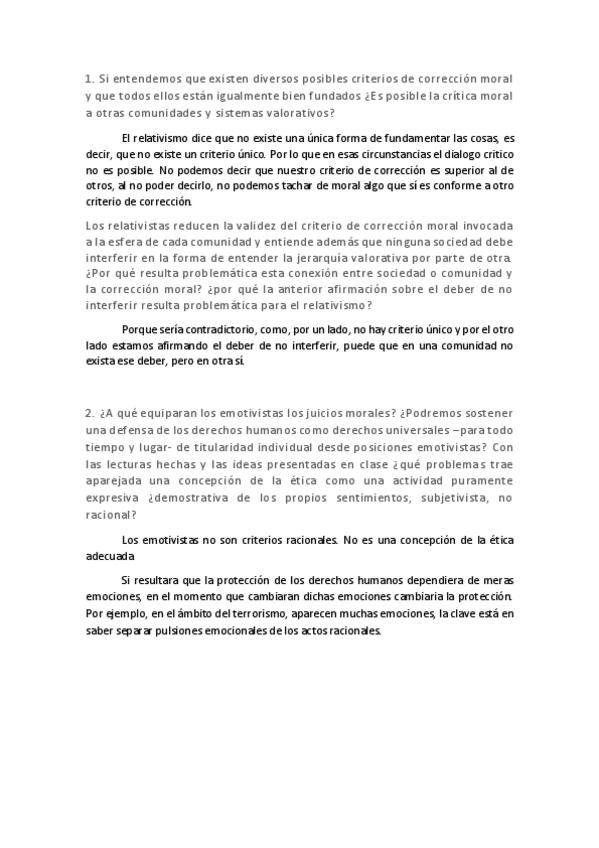 1. Si entendemos que existen diversos posibles criterios de corrección moral y que todos ellos están igualmente bien fundados ¿Es posible la crítica moral a otras comunidades y sistemas valorativos?

El relativismo dice que no existe una única forma de fundamentar las cosas, es decir, que no existe un criterio único. Por lo que en esas circunstancias el dialogo crítico no es posible. No podemos decir que nuestro criterio de corrección es superior al de otros, al no poder decirlo, no podemos tachar de moral algo que sí es conforme a otro criterio de corrección.

Los relativistas reducen la validez del criterio de corrección moral invocada a la esfera de cada comunidad y entiende además que ninguna sociedad debe interferir en la forma de entender la jerarquía valorativa por parte de otra. ¿Por qué resulta problemática esta conexión entre sociedad o comunidad y la corrección moral? ¿por qué la anterior afirmación sobre el deber de no interferir resulta problemática para el relativismo?

Porque sería contradictorio, como, por un lado, no hay criterio único y por el otro lado estamos afirmando el deber de no interferir, puede que en una comunidad no exista ese deber, pero en otra sí.

2. ¿A qué equiparan los emotivistas los juicios morales? ¿Podremos sostener una defensa de los derechos humanos como derechos universales –para todo tiempo y lugar- de titularidad individual desde posiciones emotivistas? Con las lecturas hechas y las ideas presentadas en clase ¿qué problemas trae aparejada una concepción de la ética como una actividad puramente expresiva ¿demostrativa de los propios sentimientos, subjetivista, no racional?

Los emotivistas no son criterios racionales. No es una concepción de la ética adecuada

Si resultara que la protección de los derechos humanos dependiera de meras emociones, en el momento que cambiaran dichas emociones cambiaria la protección. Por ejemplo, en el ámbito del terrorismo, aparecen muchas emociones, la clave está en saber separar pulsiones emocionales de los actos racionales.